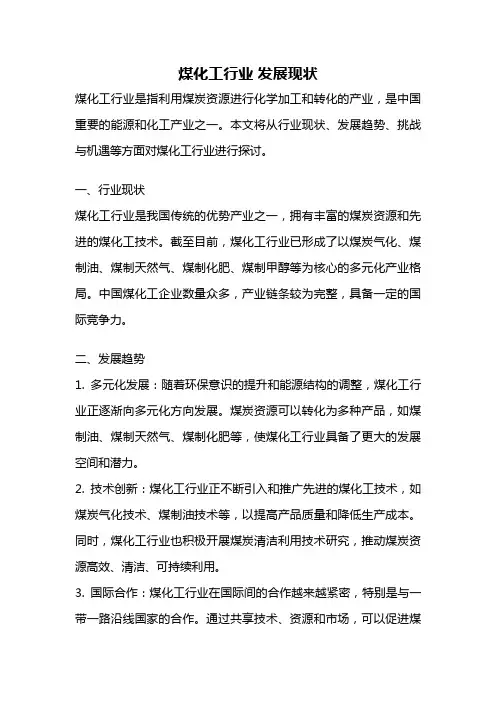 煤化工行业 发展现状

煤化工行业是指利用煤炭资源进行化学加工和转化的产业，是中国重要的能源和化工产业之一。本文将从行业现状、发展趋势、挑战与机遇等方面对煤化工行业进行探讨。

一、行业现状

煤化工行业是我国传统的优势产业之一，拥有丰富的煤炭资源和先进的煤化工技术。截至目前，煤化工行业已形成了以煤炭气化、煤制油、煤制天然气、煤制化肥、煤制甲醇等为核心的多元化产业格局。中国煤化工企业数量众多，产业链条较为完整，具备一定的国际竞争力。

二、发展趋势

1. 多元化发展：随着环保意识的提升和能源结构的调整，煤化工行业正逐渐向多元化方向发展。煤炭资源可以转化为多种产品，如煤制油、煤制天然气、煤制化肥等，使煤化工行业具备了更大的发展空间和潜力。

2. 技术创新：煤化工行业正不断引入和推广先进的煤化工技术，如煤炭气化技术、煤制油技术等，以提高产品质量和降低生产成本。同时，煤化工行业也积极开展煤炭清洁利用技术研究，推动煤炭资源高效、清洁、可持续利用。

3. 国际合作：煤化工行业在国际间的合作越来越紧密，特别是与一带一路沿线国家的合作。通过共享技术、资源和市场，可以促进煤